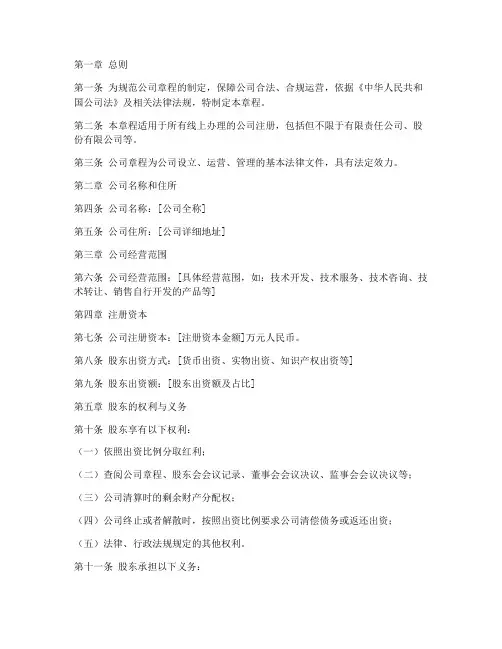 第一章 总则

第一条 为规范公司章程的制定，保障公司合法、合规运营，依据《中华人民共和国公司法》及相关法律法规，特制定本章程。

第二条 本章程适用于所有线上办理的公司注册，包括但不限于有限责任公司、股份有限公司等。

第三条 公司章程为公司设立、运营、管理的基本法律文件，具有法定效力。

第二章 公司名称和住所

第四条 公司名称：[公司全称]

第五条 公司住所：[公司详细地址]

第三章 公司经营范围

第六条 公司经营范围：[具体经营范围，如：技术开发、技术服务、技术咨询、技术转让、销售自行开发的产品等]

第四章 注册资本

第七条 公司注册资本：[注册资本金额]万元人民币。

第八条 股东出资方式：[货币出资、实物出资、知识产权出资等]

第九条 股东出资额：[股东出资额及占比]

第五章 股东的权利与义务

第十条 股东享有以下权利：

（一）依照出资比例分取红利；

（二）查阅公司章程、股东会会议记录、董事会会议决议、监事会会议决议等；

（三）公司清算时的剩余财产分配权；

（四）公司终止或者解散时，按照出资比例要求公司清偿债务或返还出资；

（五）法律、行政法规规定的其他权利。

第十一条 股东承担以下义务：